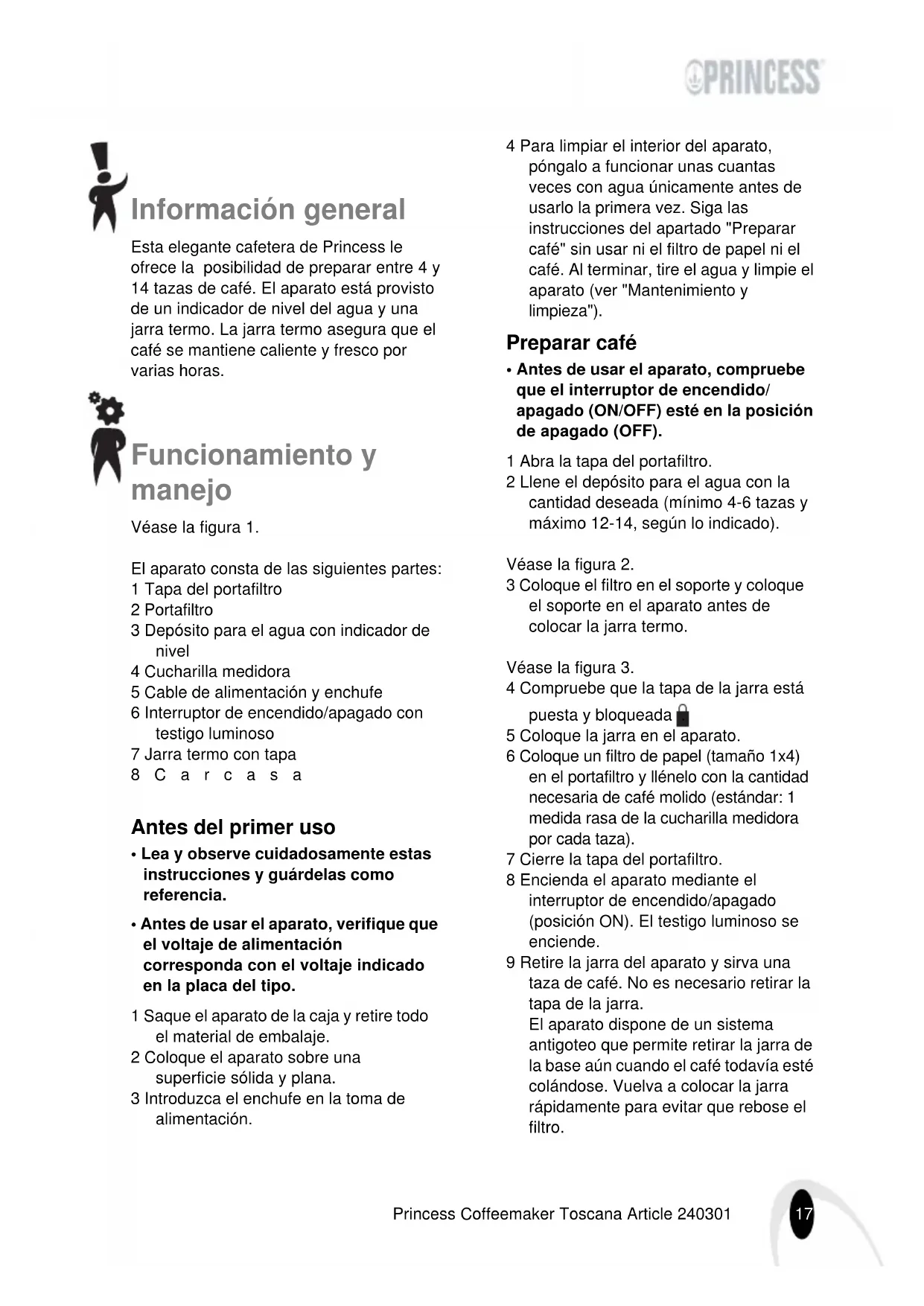 PRINCESS

Información general

Esta elegante cafetera de Princess le ofrece la posibilidad de preparar entre 4 y 14 tazas de café. El aparato está provisto de un indicador de nivel del agua y una jarra termo. La jarra termo asegura que el café se mantiene caliente y fresco por varias horas.

Funcionamiento y manejo

Véase la figura 1.

El aparato consta de las siguientes partes:
1 Tapa del portafiltro
2 Portafiltro
3 Depósito para el agua con indicador de nivel
4 Cucharilla medidora
5 Cable de alimentación y enchufe
6 Interruptor de encendido/apagado con testigo luminoso
7 Jarra termo con tapa
8 C a r c a s a

Antes del primer uso

• Lea y observe cuidadosamente estas instrucciones y guárdelas como referencia.

• Antes de usar el aparato, verifique que el voltaje de alimentación corresponda con el voltaje indicado en la placa del tipo.

1 Saque el aparato de la caja y retire todo el material de embalaje.
2 Coloque el aparato sobre una superficie sólida y plana.
3 Introduzca el enchufe en la toma de alimentación.
4 Para limpiar el interior del aparato, póngalo a funcionar unas cuantas veces con agua únicamente antes de usarlo la primera vez. Siga las instrucciones del apartado "Preparar café" sin usar ni el filtro de papel ni el café. Al terminar, tire el agua y limpie el aparato (ver "Mantenimiento y limpieza").

Preparar café

• Antes de usar el aparato, compruebe que el interruptor de encendido/ apagado (ON/OFF) esté en la posición de apagado (OFF).

1 Abra la tapa del portafiltro.
2 Llene el depósito para el agua con la cantidad deseada (mínimo 4-6 tazas y máximo 12-14, según lo indicado).

Véase la figura 2.
3 Coloque el filtro en el soporte y coloque el soporte en el aparato antes de colocar la jarra termo.

Véase la figura 3.
4 Compruebe que la tapa de la jarra está puesta y bloqueada
5 Coloque la jarra en el aparato.
6 Coloque un filtro de papel (tamaño 1x4) en el portafiltro y llénelo con la cantidad necesaria de café molido (estándar: 1 medida rasa de la cucharilla medidora por cada taza).
7 Cierre la tapa del portafiltro.
8 Encienda el aparato mediante el interruptor de encendido/apagado (posición ON). El testigo luminoso se enciende.
9 Retire la jarra del aparato y sirva una taza de café. No es necesario retirar la tapa de la jarra.
El aparato dispone de un sistema antigoteo que permite retirar la jarra de la base aún cuando el café todavía esté colándose. Vuelva a colocar la jarra rápidamente para evitar que rebose el filtro.

Princess Coffeemaker Toscana Article 240301 17